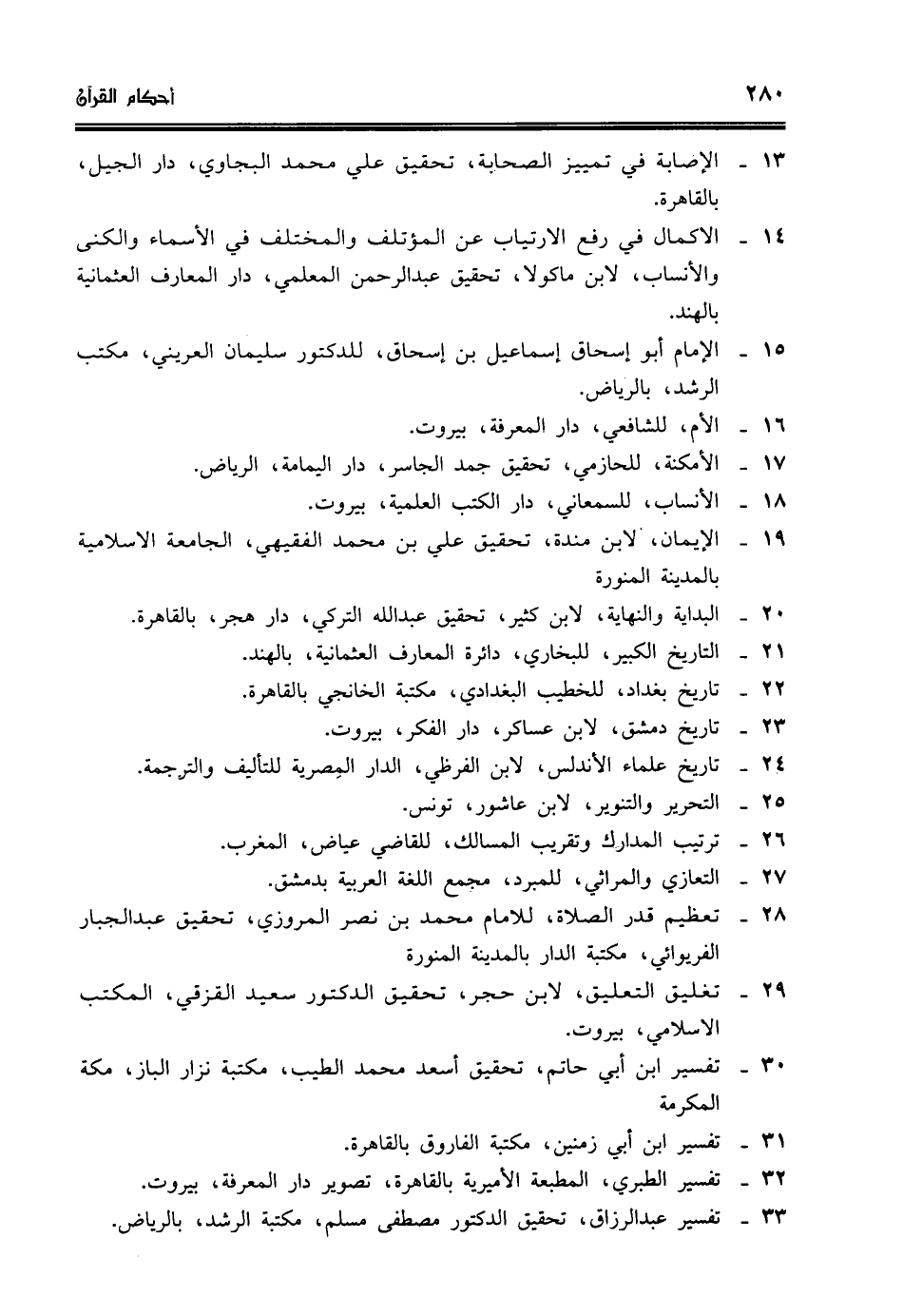 ٢٨٠ أحكام القرآن

١٣ ـ الإصابة في تمييز الصحابة، تحقيق علي محمد البجاوي، دار الجيل، بالقاهرة.

١٤ ـ الاكمال في رفع الارتياب عن المؤتلف والمختلف في الأسماء والكنى والأنساب، لابن ماكولا، تحقيق عبدالرحمن المعلمي، دار المعارف العثمانية بالهند.

١٥ ـ الإمام أبو إسحاق إسماعيل بن إسحاق، للدكتور سليمان العريني، مكتب الرشد، بالرياض.

١٦ ـ الأم، للشافعي، دار المعرفة، بيروت.

١٧ ـ الأمكنة، للحازمي، تحقيق جمد الجاسر، دار اليمامة، الرياض.

١٨ ـ الأنساب، للسمعاني، دار الكتب العلمية، بيروت.

١٩ ـ الإيمان، لابن مندة، تحقيق علي بن محمد الفقيهي، الجامعة الاسلامية بالمدينة المنورة

٢٠ ـ البداية والنهاية، لابن كثير، تحقيق عبدالله التركي، دار هجر، بالقاهرة.

٢١ ـ التاريخ الكبير، للبخاري، دائرة المعارف العثمانية، بالهند.

٢٢ ـ تاريخ بغداد، للخطيب البغدادي، مكتبة الخانجي بالقاهرة.

٢٣ ـ تاريخ دمشق، لابن عساكر، دار الفكر، بيروت.

٢٤ ـ تاريخ علماء الأندلس، لابن الفرظي، الدار المِصرية للتأليف والترجمة.

٢٥ ـ التحرير والتنوير، لابن عاشور، تونس.

٢٦ ـ ترتيب المدارك وتقريب المسالك، للقاضي عياض، المغرب.

٢٧ ـ التعازي والمراثي، للمبرد، مجمع اللغة العربية بدمشق.

٢٨ ـ تعظيم قدر الصلاة، للامام محمد بن نصر المروزي، تحقيق عبدالجبار الفريوائي، مكتبة الدار بالمدينة المنورة

٢٩ ـ تغليق التعليق، لابن حجر، تحقيق الدكتور سعيد القزقي، المكتب الاسلامي، بيروت.

٣٠ ـ تفسير ابن أبي حاتم، تحقيق أسعد محمد الطيب، مكتبة نزار الباز، مكة المكرمة

٣١ ـ تفسير ابن أبي زمنين، مكتبة الفاروق بالقاهرة.

٣٢ ـ تفسير الطبري، المطبعة الأميرية بالقاهرة، تصوير دار المعرفة، بيروت.

٣٣ ـ تفسير عبدالرزاق، تحقيق الدكتور مصطفى مسلم، مكتبة الرشد، بالرياض.